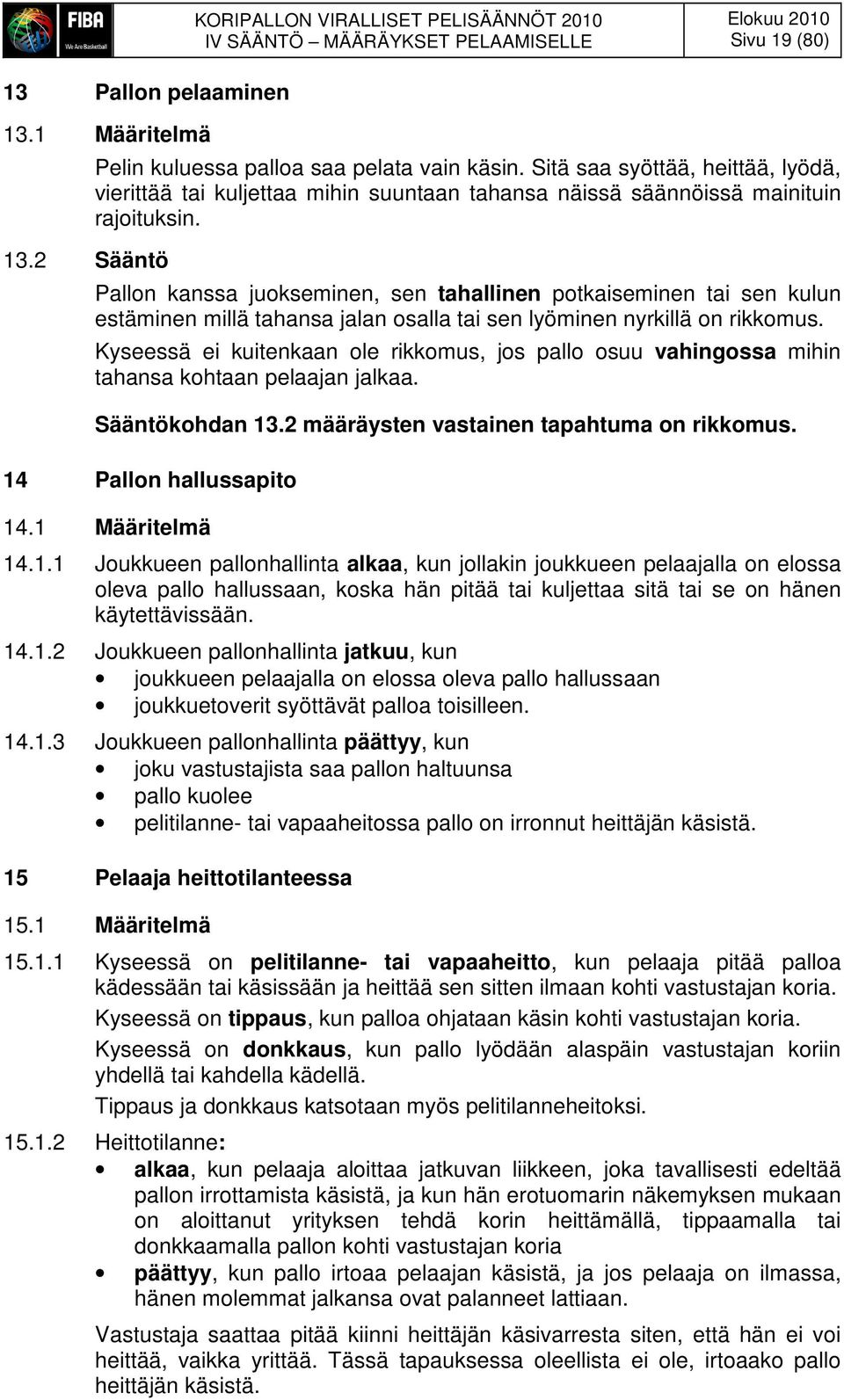 FIBA
We Are Basketball

KORIPALLON VIRALLISET PELISÄÄNNÖT 2010
IV SÄÄNTÖ – MÄÄRÄYKSET PELAAMISELLE

Elokuu 2010
Sivu 19 (80)

13 Pallon pelaaminen

13.1 Määritelmä

Pelin kuluessa palloa saa pelata vain käsin. Sitä saa syöttää, heittää, lyödä, vierittää tai kuljettaa mihin suuntaan tahansa näissä säännöissä mainituin rajoituksin.

13.2 Sääntö

Pallon kanssa juokseminen, sen tahallinen potkaiseminen tai sen kulun estäminen millä tahansa jalan osalla tai sen lyöminen nyrkillä on rikkomus.

Kyseessä ei kuitenkaan ole rikkomus, jos pallo osuu vahingossa mihin tahansa kohtaan pelaajan jalkaa.

Sääntökohdan 13.2 määräysten vastainen tapahtuma on rikkomus.

14 Pallon hallussapito

14.1 Määritelmä

14.1.1 Joukkueen pallonhallinta alkaa, kun jollakin joukkueen pelaajalla on elossa oleva pallo hallussaan, koska hän pitää tai kuljettaa sitä tai se on hänen käytettävissään.

14.1.2 Joukkueen pallonhallinta jatkuu, kun
• joukkueen pelaajalla on elossa oleva pallo hallussaan
• joukkuetoverit syöttävät palloa toisilleen.

14.1.3 Joukkueen pallonhallinta päättyy, kun
• joku vastustajista saa pallon haltuunsa
• pallo kuolee
• pelitilanne- tai vapaaheitossa pallo on irronnut heittäjän käsistä.

15 Pelaaja heittotilanteessa

15.1 Määritelmä

15.1.1 Kyseessä on pelitilanne- tai vapaaheitto, kun pelaaja pitää palloa kädessään tai käsissään ja heittää sen sitten ilmaan kohti vastustajan koria.

Kyseessä on tippaus, kun palloa ohjataan käsin kohti vastustajan koria.

Kyseessä on donkkaus, kun pallo lyödään alaspäin vastustajan koriin yhdellä tai kahdella kädellä.

Tippaus ja donkkaus katsotaan myös pelitilanneheitoksi.

15.1.2 Heittotilanne:
• alkaa, kun pelaaja aloittaa jatkuvan liikkeen, joka tavallisesti edeltää pallon irrottamista käsistä, ja kun hän erotuomarin näkemyksen mukaan on aloittanut yrityksen tehdä korin heittämällä, tippaamalla tai donkkaamalla pallon kohti vastustajan koria
• päättyy, kun pallo irtoaa pelaajan käsistä, ja jos pelaaja on ilmassa, hänen molemmat jalkansa ovat palanneet lattiaan.

Vastustaja saattaa pitää kiinni heittäjän käsivarresta siten, että hän ei voi heittää, vaikka yrittää. Tässä tapauksessa oleellista ei ole, irtoaako pallo heittäjän käsistä.